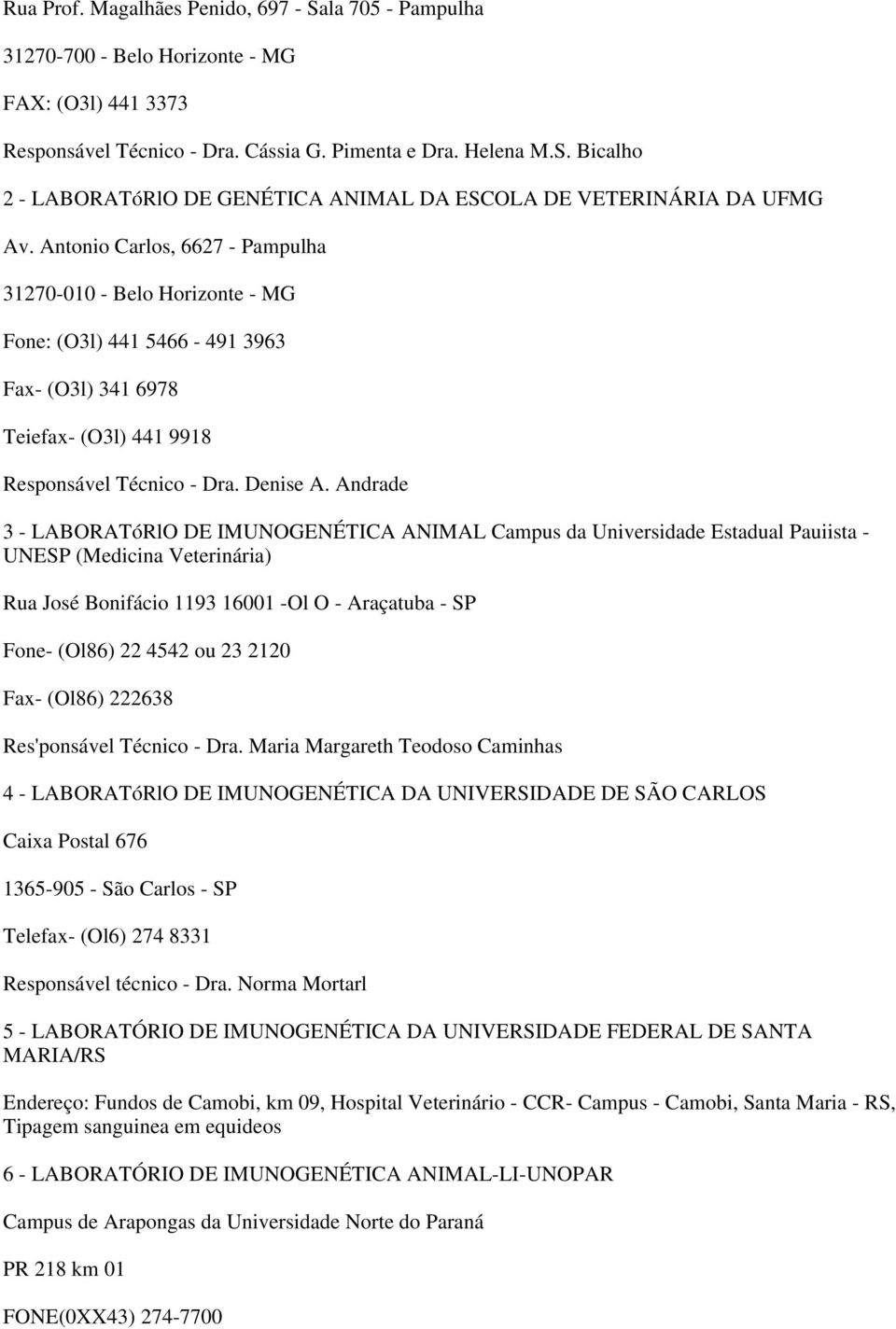 Rua Prof. Magalhães Penido, 697 - Sala 705 - Pampulha

31270-700 - Belo Horizonte - MG

FAX: (O3l) 441 3373

Responsável Técnico - Dra. Cássia G. Pimenta e Dra. Helena M.S. Bicalho

2 - LABORATóRlO DE GENÉTICA ANIMAL DA ESCOLA DE VETERINÁRIA DA UFMG

Av. Antonio Carlos, 6627 - Pampulha

31270-010 - Belo Horizonte - MG

Fone: (O3l) 441 5466 - 491 3963

Fax- (O3l) 341 6978

Teiefax- (O3l) 441 9918

Responsável Técnico - Dra. Denise A. Andrade

3 - LABORATóRlO DE IMUNOGENÉTICA ANIMAL Campus da Universidade Estadual Pauiista - UNESP (Medicina Veterinária)

Rua José Bonifácio 1193 16001 -Ol O - Araçatuba - SP

Fone- (Ol86) 22 4542 ou 23 2120

Fax- (Ol86) 222638

Res'ponsável Técnico - Dra. Maria Margareth Teodoso Caminhas

4 - LABORATóRlO DE IMUNOGENÉTICA DA UNIVERSIDADE DE SÃO CARLOS

Caixa Postal 676

1365-905 - São Carlos - SP

Telefax- (Ol6) 274 8331

Responsável técnico - Dra. Norma Mortarl

5 - LABORATÓRIO DE IMUNOGENÉTICA DA UNIVERSIDADE FEDERAL DE SANTA MARIA/RS

Endereço: Fundos de Camobi, km 09, Hospital Veterinário - CCR- Campus - Camobi, Santa Maria - RS, Tipagem sanguinea em equideos

6 - LABORATÓRIO DE IMUNOGENÉTICA ANIMAL-LI-UNOPAR

Campus de Arapongas da Universidade Norte do Paraná

PR 218 km 01

FONE(0XX43) 274-7700